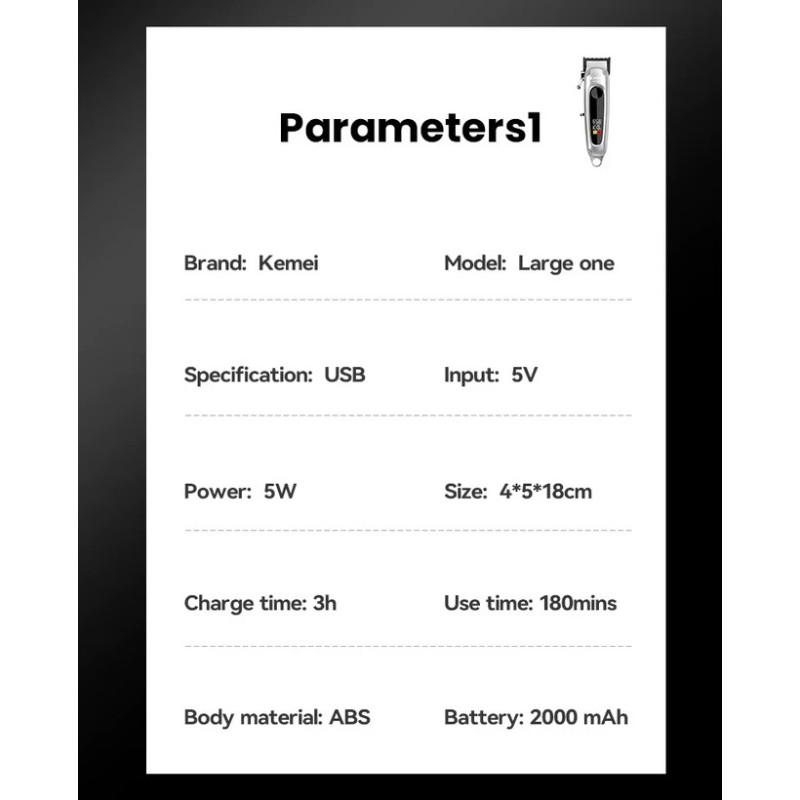 Parameters1

Brand: Kemei

Model: Large one

Specification: USB

Input: 5V

Power: 5W

Size: 4*5*18cm

Charge time: 3h

Use time: 180mins

Body material: ABS

Battery: 2000 mAh